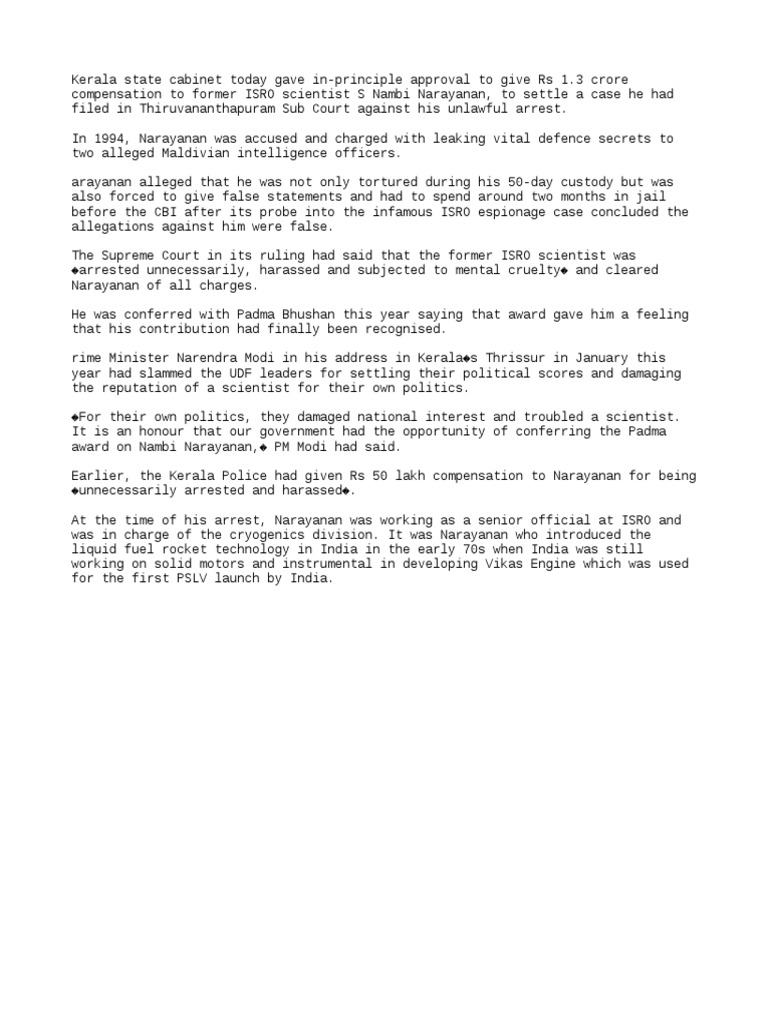 Kerala state cabinet today gave in-principle approval to give Rs 1.3 crore compensation to former ISRO scientist S Nambi Narayanan, to settle a case he had filed in Thiruvananthapuram Sub Court against his unlawful arrest.

In 1994, Narayanan was accused and charged with leaking vital defence secrets to two alleged Maldivian intelligence officers.

arayanan alleged that he was not only tortured during his 50-day custody but was also forced to give false statements and had to spend around two months in jail before the CBI after its probe into the infamous ISRO espionage case concluded the allegations against him were false.

The Supreme Court in its ruling had said that the former ISRO scientist was ◆arrested unnecessarily, harassed and subjected to mental cruelty◆ and cleared Narayanan of all charges.

He was conferred with Padma Bhushan this year saying that award gave him a feeling that his contribution had finally been recognised.

rime Minister Narendra Modi in his address in Kerala◆s Thrissur in January this year had slammed the UDF leaders for settling their political scores and damaging the reputation of a scientist for their own politics.

◆For their own politics, they damaged national interest and troubled a scientist. It is an honour that our government had the opportunity of conferring the Padma award on Nambi Narayanan,◆ PM Modi had said.

Earlier, the Kerala Police had given Rs 50 lakh compensation to Narayanan for being ◆unnecessarily arrested and harassed◆.

At the time of his arrest, Narayanan was working as a senior official at ISRO and was in charge of the cryogenics division. It was Narayanan who introduced the liquid fuel rocket technology in India in the early 70s when India was still working on solid motors and instrumental in developing Vikas Engine which was used for the first PSLV launch by India.